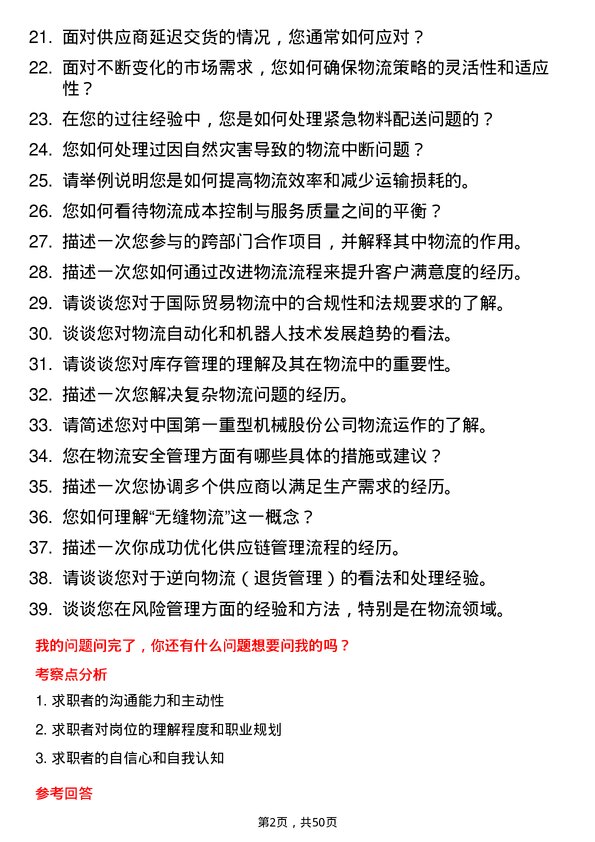 21. 面对供应商延迟交货的情况，您通常如何应对？

22. 面对不断变化的市场需求，您如何确保物流策略的灵活性和适应性？

23. 在您的过往经验中，您是如何处理紧急物料配送问题的？

24. 您如何处理过因自然灾害导致的物流中断问题？

25. 请举例说明您是如何提高物流效率和减少运输损耗的。

26. 您如何看待物流成本控制与服务质量之间的平衡？

27. 描述一次您参与的跨部门合作项目，并解释其中物流的作用。

28. 描述一次您如何通过改进物流流程来提升客户满意度的经历。

29. 请谈谈您对于国际贸易物流中的合规性和法规要求的了解。

30. 谈谈您对物流自动化和机器人技术发展趋势的看法。

31. 请谈谈您对库存管理的理解及其在物流中的重要性。

32. 描述一次您解决复杂物流问题的经历。

33. 请简述您对中国第一重型机械股份公司物流运作的了解。

34. 您在物流安全管理方面有哪些具体的措施或建议？

35. 描述一次您协调多个供应商以满足生产需求的经历。

36. 您如何理解“无缝物流”这一概念？

37. 描述一次你成功优化供应链管理流程的经历。

38. 请谈谈您对于逆向物流（退货管理）的看法和处理经验。

39. 谈谈您在风险管理方面的经验和方法，特别是在物流领域。

我的问题问完了，你还有什么问题想要问我的吗？

考察点分析

1. 求职者的沟通能力和主动性

2. 求职者对岗位的理解程度和职业规划

3. 求职者的自信心和自我认知

参考回答

第2页，共50页